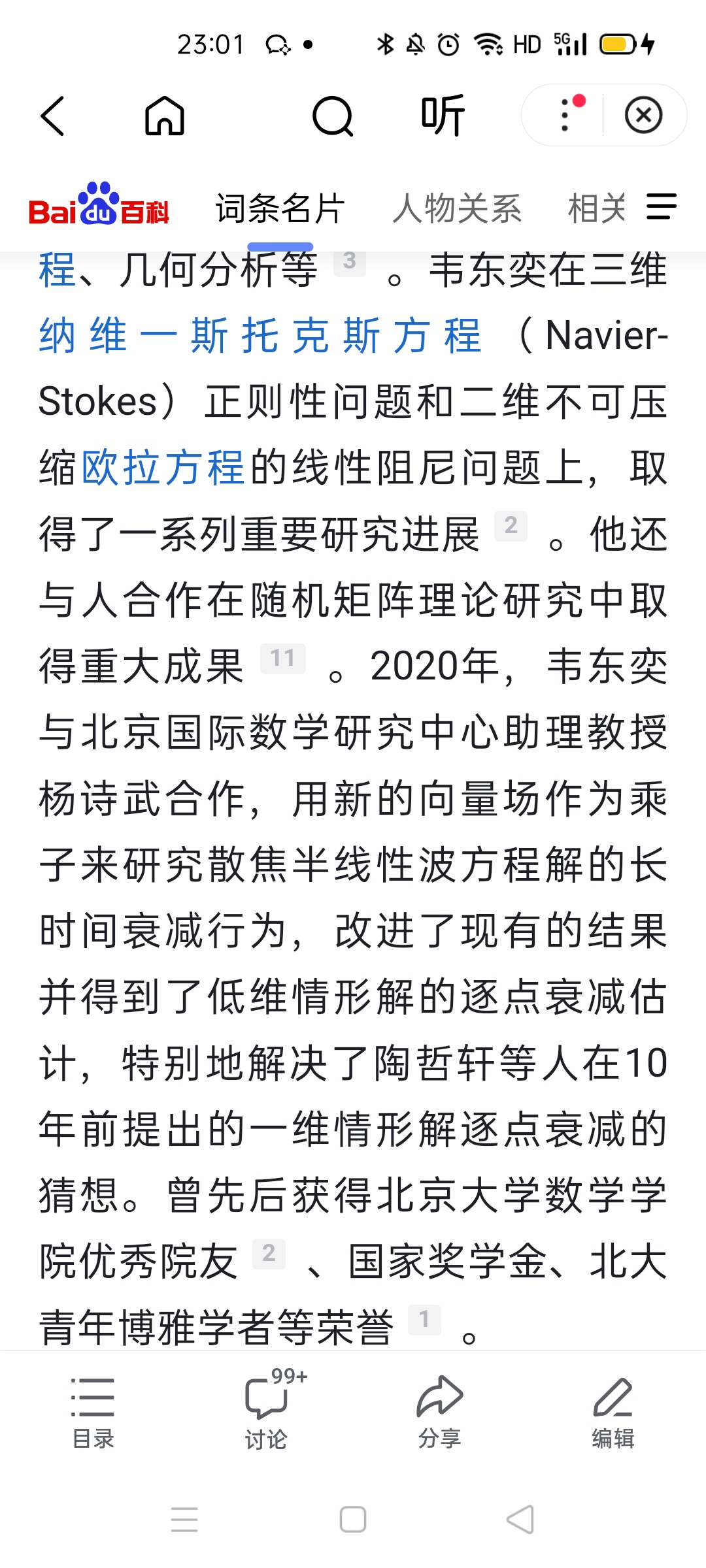 23:01

HD 5G

听

Bai du 百科 词条名片 人物关系 相关

程、几何分析等 3 。韦东奕在三维纳维一斯托克斯方程（Navier-Stokes）正则性问题和二维不可压缩欧拉方程的线性阻尼问题上，取得了一系列重要研究进展 2 。他还与人合作在随机矩阵理论研究中取得重大成果 11 。2020年，韦东奕与北京国际数学研究中心助理教授杨诗武合作，用新的向量场作为乘子来研究散焦半线性波方程解的长时间衰减行为，改进了现有的结果并得到了低维情形解的逐点衰减估计，特别地解决了陶哲轩等人在10年前提出的一维情形解逐点衰减的猜想。曾先后获得北京大学数学学院优秀院友 2 、国家奖学金、北大青年博雅学者等荣誉 1 。

目录 99+ 讨论 分享 编辑